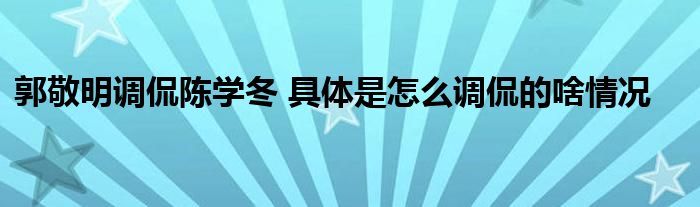 郭敬明调侃陈学冬 具体是怎么调侃的啥情况